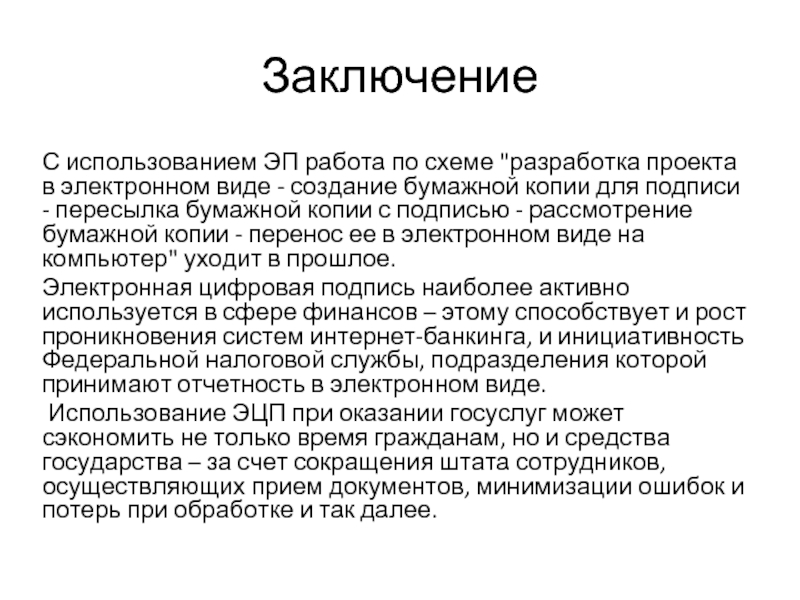 Заключение

С использованием ЭП работа по схеме "разработка проекта в электронном виде - создание бумажной копии для подписи - пересылка бумажной копии с подписью - рассмотрение бумажной копии - перенос ее в электронном виде на компьютер" уходит в прошлое.

Электронная цифровая подпись наиболее активно используется в сфере финансов – этому способствует и рост проникновения систем интернет-банкинга, и инициативность Федеральной налоговой службы, подразделения которой принимают отчетность в электронном виде.

Использование ЭЦП при оказании госуслуг может сэкономить не только время гражданам, но и средства государства – за счет сокращения штата сотрудников, осуществляющих прием документов, минимизации ошибок и потерь при обработке и так далее.